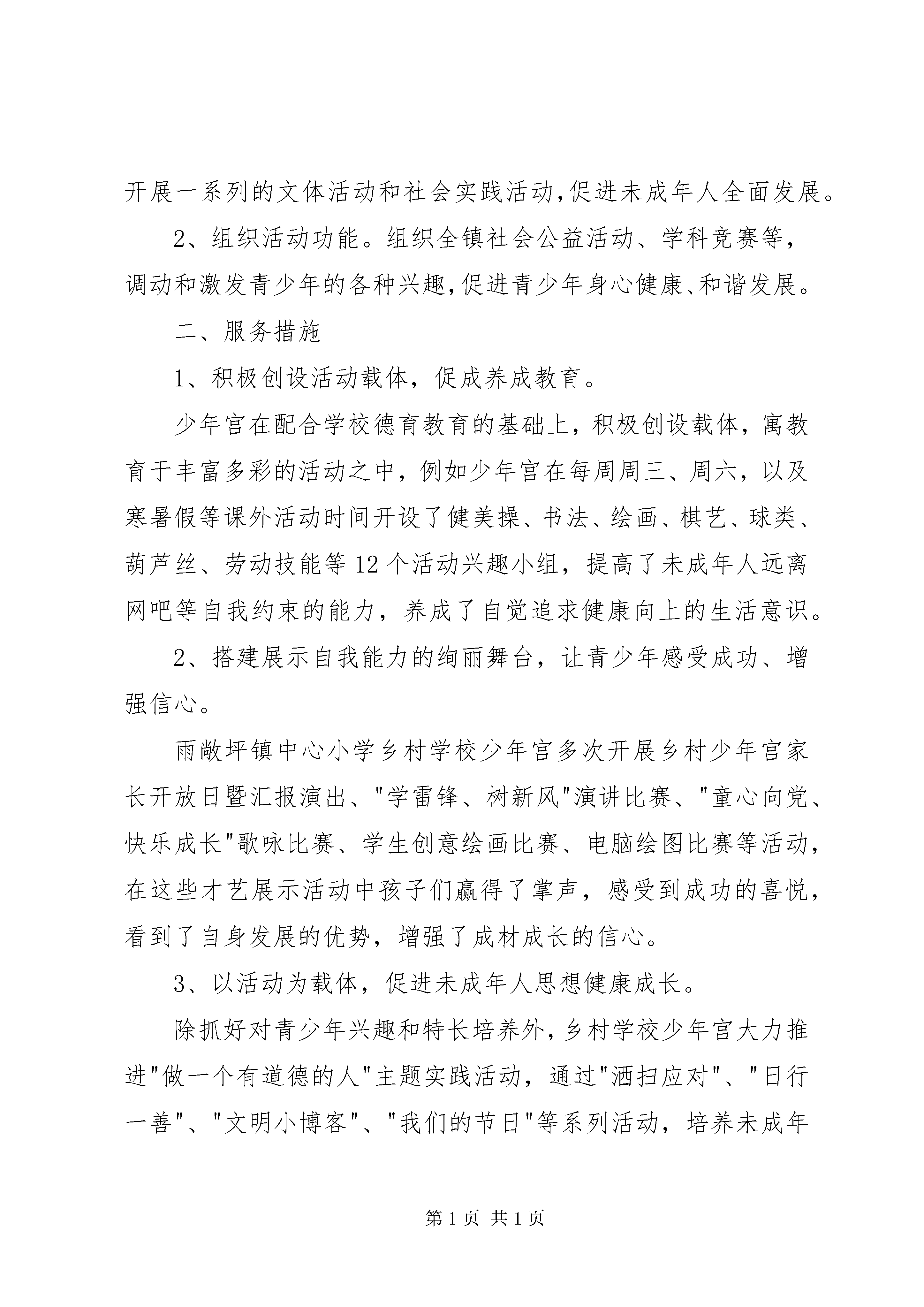 开展一系列的文体活动和社会实践活动,促进未成年人全面发展。

2、组织活动功能。组织全镇社会公益活动、学科竞赛等，调动和激发青少年的各种兴趣,促进青少年身心健康、和谐发展。

二、服务措施

1、积极创设活动载体，促成养成教育。

少年宫在配合学校德育教育的基础上，积极创设载体，寓教育于丰富多彩的活动之中，例如少年宫在每周周三、周六，以及寒暑假等课外活动时间开设了健美操、书法、绘画、棋艺、球类、葫芦丝、劳动技能等12个活动兴趣小组，提高了未成年人远离网吧等自我约束的能力，养成了自觉追求健康向上的生活意识。

2、搭建展示自我能力的绚丽舞台，让青少年感受成功、增强信心。

雨敞坪镇中心小学乡村学校少年宫多次开展乡村少年宫家长开放日暨汇报演出、"学雷锋、树新风"演讲比赛、"童心向党、快乐成长"歌咏比赛、学生创意绘画比赛、电脑绘图比赛等活动，在这些才艺展示活动中孩子们赢得了掌声，感受到成功的喜悦，看到了自身发展的优势，增强了成材成长的信心。

3、以活动为载体，促进未成年人思想健康成长。

除抓好对青少年兴趣和特长培养外，乡村学校少年宫大力推进"做一个有道德的人"主题实践活动，通过"洒扫应对"、"日行一善"、"文明小博客"、"我们的节日"等系列活动，培养未成年

第1页 共1页